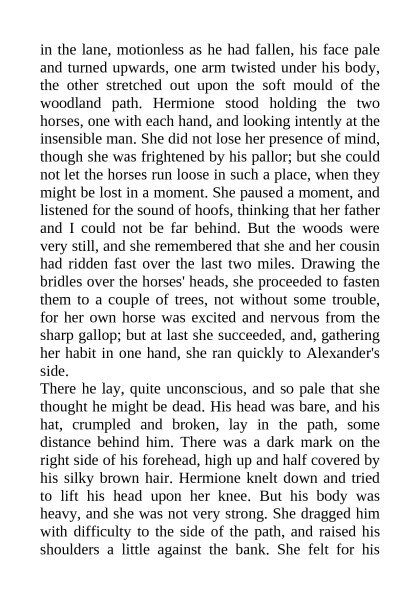 in the lane, motionless as he had fallen, his face pale and turned upwards, one arm twisted under his body, the other stretched out upon the soft mould of the woodland path. Hermione stood holding the two horses, one with each hand, and looking intently at the insensible man. She did not lose her presence of mind, though she was frightened by his pallor; but she could not let the horses run loose in such a place, when they might be lost in a moment. She paused a moment, and listened for the sound of hoofs, thinking that her father and I could not be far behind. But the woods were very still, and she remembered that she and her cousin had ridden fast over the last two miles. Drawing the bridles over the horses' heads, she proceeded to fasten them to a couple of trees, not without some trouble, for her own horse was excited and nervous from the sharp gallop; but at last she succeeded, and, gathering her habit in one hand, she ran quickly to Alexander's side.
There he lay, quite unconscious, and so pale that she thought he might be dead. His head was bare, and his hat, crumpled and broken, lay in the path, some distance behind him. There was a dark mark on the right side of his forehead, high up and half covered by his silky brown hair. Hermione knelt down and tried to lift his head upon her knee. But his body was heavy, and she was not very strong. She dragged him with difficulty to the side of the path, and raised his shoulders a little against the bank. She felt for his